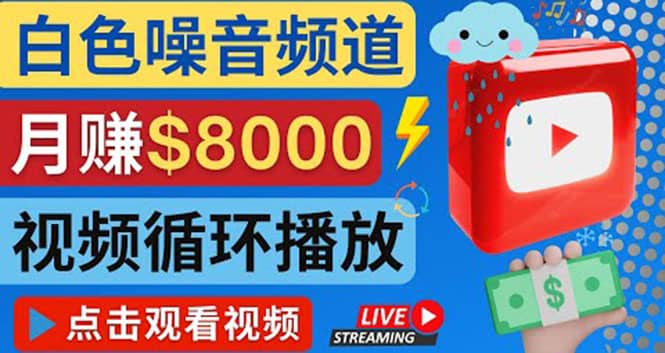 白色噪音频道

月赚$8000

视频循环播放

点击观看视频

LIVE
STREAMING

$